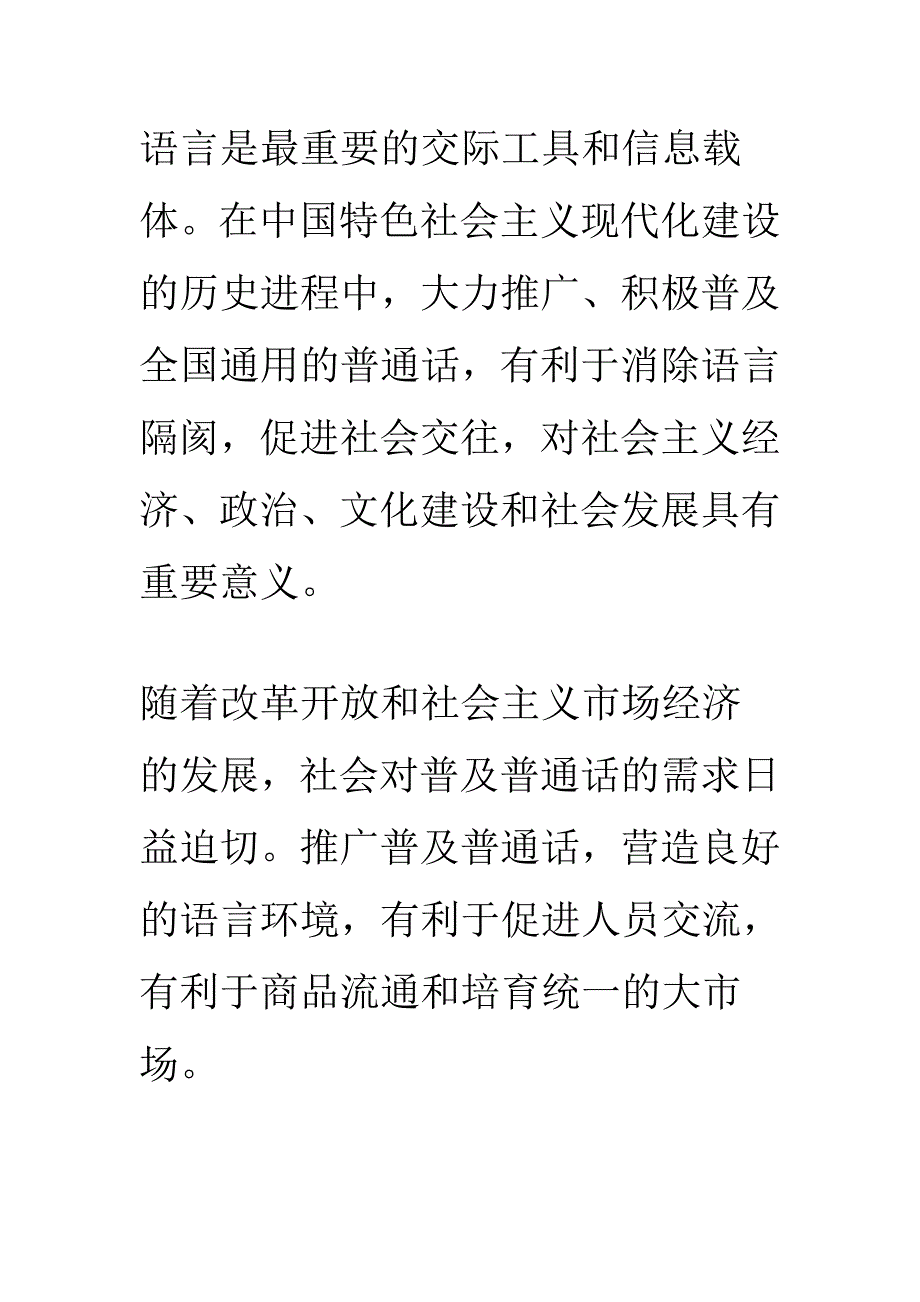 语言是最重要的交际工具和信息载体。在中国特色社会主义现代化建设的历史进程中，大力推广、积极普及全国通用的普通话，有利于消除语言隔阂，促进社会交往，对社会主义经济、政治、文化建设和社会发展具有重要意义。

随着改革开放和社会主义市场经济的发展，社会对普及普通话的需求日益迫切。推广普及普通话，营造良好的语言环境，有利于促进人员交流，有利于商品流通和培育统一的大市场。